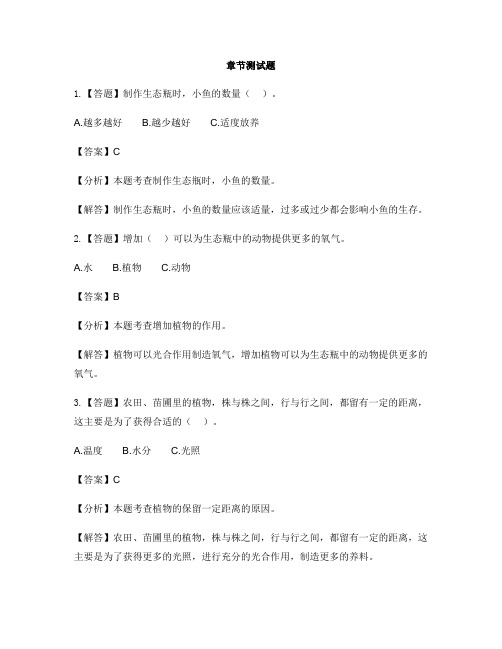 章节测试题

1.【答题】制作生态瓶时，小鱼的数量（　）。

A.越多越好　B.越少越好　C.适度放养

【答案】C

【分析】本题考查制作生态瓶时，小鱼的数量。

【解答】制作生态瓶时，小鱼的数量应该适量，过多或过少都会影响小鱼的生存。

2.【答题】增加（　）可以为生态瓶中的动物提供更多的氧气。

A.水　B.植物　C.动物

【答案】B

【分析】本题考查增加植物的作用。

【解答】植物可以光合作用制造氧气，增加植物可以为生态瓶中的动物提供更多的氧气。

3.【答题】农田、苗圃里的植物，株与株之间，行与行之间，都留有一定的距离，这主要是为了获得合适的（　）。

A.温度　B.水分　C.光照

【答案】C

【分析】本题考查植物的保留一定距离的原因。

【解答】农田、苗圃里的植物，株与株之间，行与行之间，都留有一定的距离，这主要是为了获得更多的光照，进行充分的光合作用，制造更多的养料。